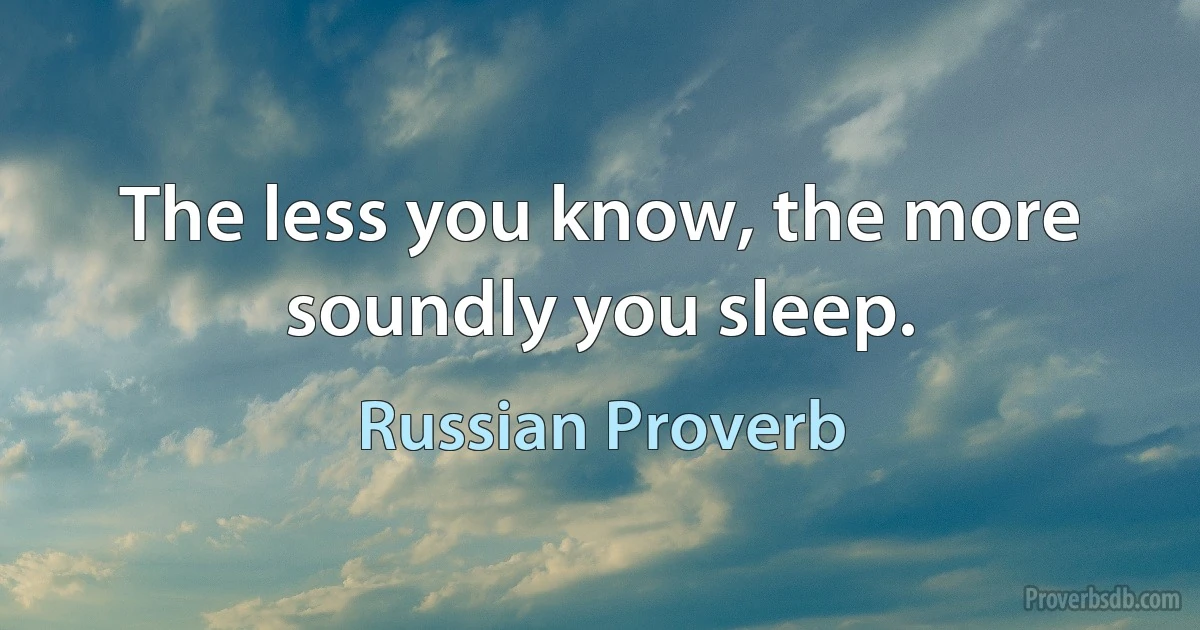 The less you know, the more soundly you sleep.

Russian Proverb

Proverbsdb.com